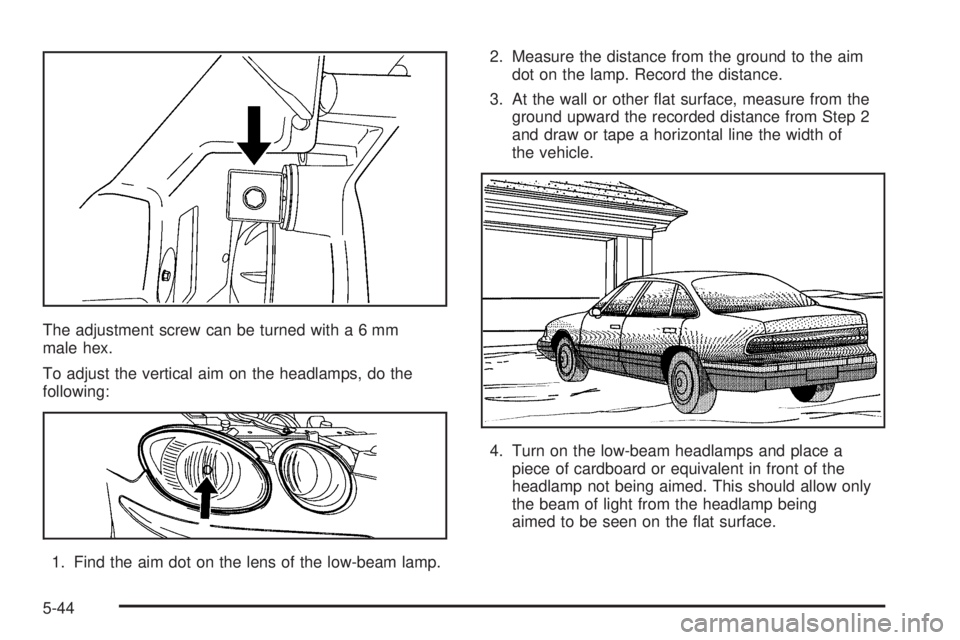 The adjustment screw can be turned with a 6 mm male hex.

To adjust the vertical aim on the headlamps, do the following:

1. Find the aim dot on the lens of the low-beam lamp.

2. Measure the distance from the ground to the aim dot on the lamp. Record the distance.

3. At the wall or other flat surface, measure from the ground upward the recorded distance from Step 2 and draw or tape a horizontal line the width of the vehicle.

4. Turn on the low-beam headlamps and place a piece of cardboard or equivalent in front of the headlamp not being aimed. This should allow only the beam of light from the headlamp being aimed to be seen on the flat surface.

5-44

carmanualsonline.info